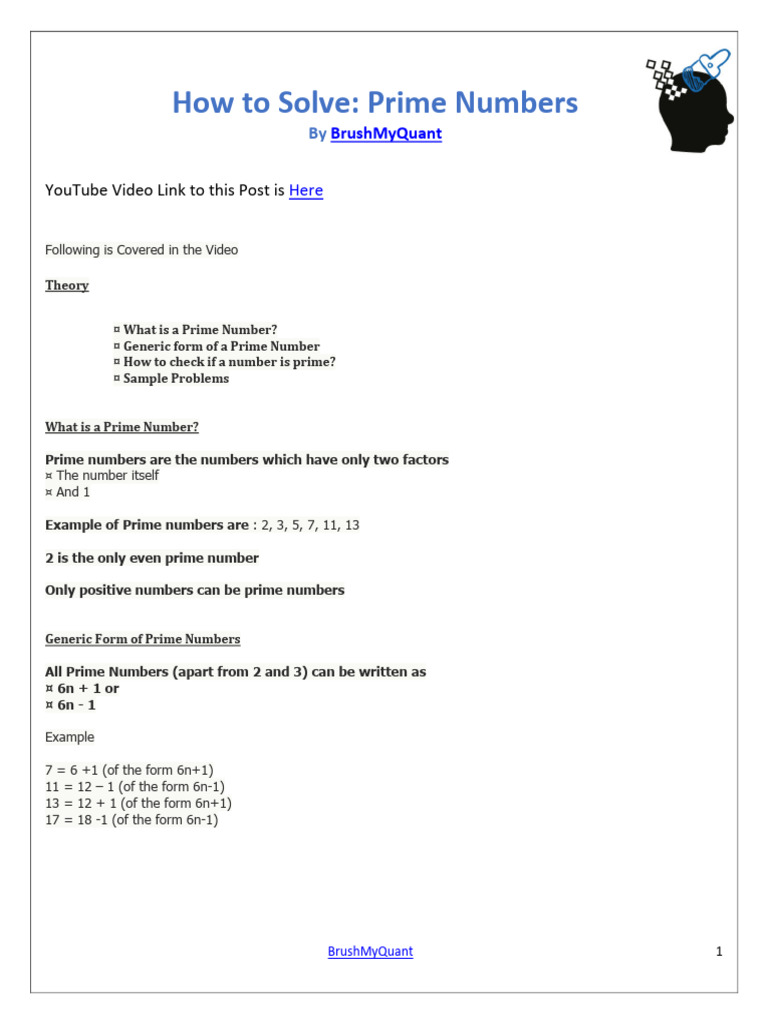 How to Solve: Prime Numbers
By BrushMyQuant

YouTube Video Link to this Post is Here

Following is Covered in the Video

Theory

¤ What is a Prime Number?
¤ Generic form of a Prime Number
¤ How to check if a number is prime?
¤ Sample Problems

What is a Prime Number?

Prime numbers are the numbers which have only two factors
¤ The number itself
¤ And 1

Example of Prime numbers are : 2, 3, 5, 7, 11, 13

2 is the only even prime number

Only positive numbers can be prime numbers

Generic Form of Prime Numbers

All Prime Numbers (apart from 2 and 3) can be written as
¤ 6n + 1 or
¤ 6n - 1

Example

7 = 6 +1 (of the form 6n+1)
11 = 12 – 1 (of the form 6n-1)
13 = 12 + 1 (of the form 6n+1)
17 = 18 -1 (of the form 6n-1)

BrushMyQuant

1